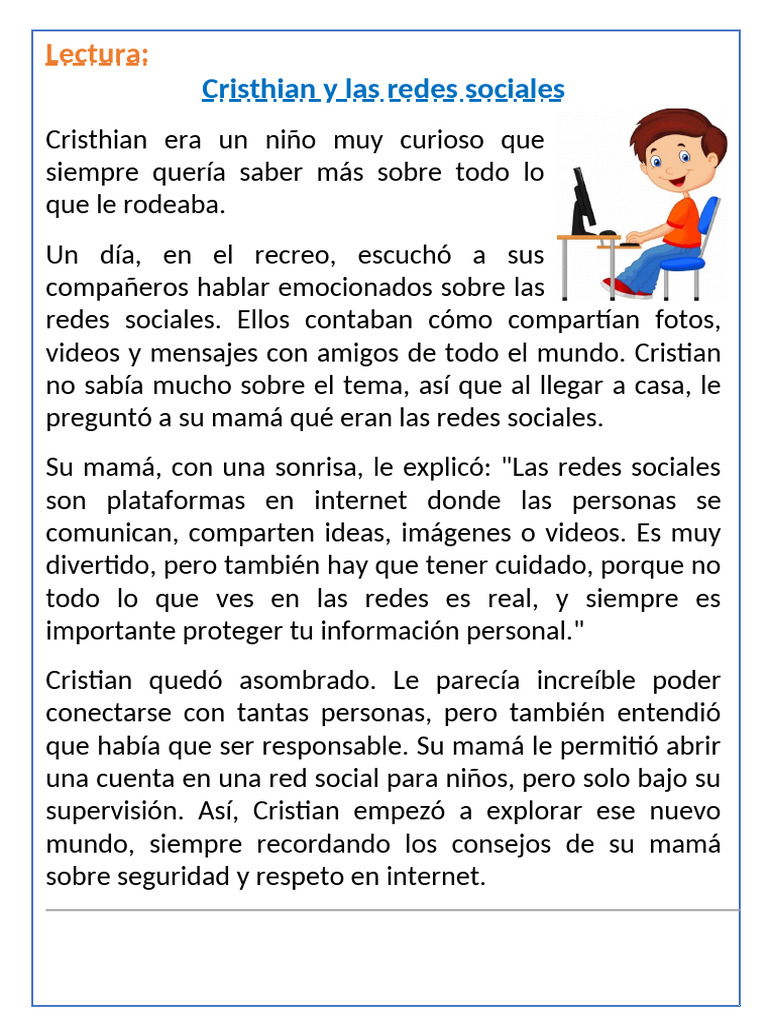 Lectura:

Cristhian y las redes sociales

Cristhian era un niño muy curioso que siempre quería saber más sobre todo lo que le rodeaba.

Un día, en el recreo, escuchó a sus compañeros hablar emocionados sobre las redes sociales. Ellos contaban cómo compartían fotos, videos y mensajes con amigos de todo el mundo. Cristian no sabía mucho sobre el tema, así que al llegar a casa, le preguntó a su mamá qué eran las redes sociales.

Su mamá, con una sonrisa, le explicó: "Las redes sociales son plataformas en internet donde las personas se comunican, comparten ideas, imágenes o videos. Es muy divertido, pero también hay que tener cuidado, porque no todo lo que ves en las redes es real, y siempre es importante proteger tu información personal."

Cristian quedó asombrado. Le parecía increíble poder conectarse con tantas personas, pero también entendió que había que ser responsable. Su mamá le permitió abrir una cuenta en una red social para niños, pero solo bajo su supervisión. Así, Cristian empezó a explorar ese nuevo mundo, siempre recordando los consejos de su mamá sobre seguridad y respeto en internet.